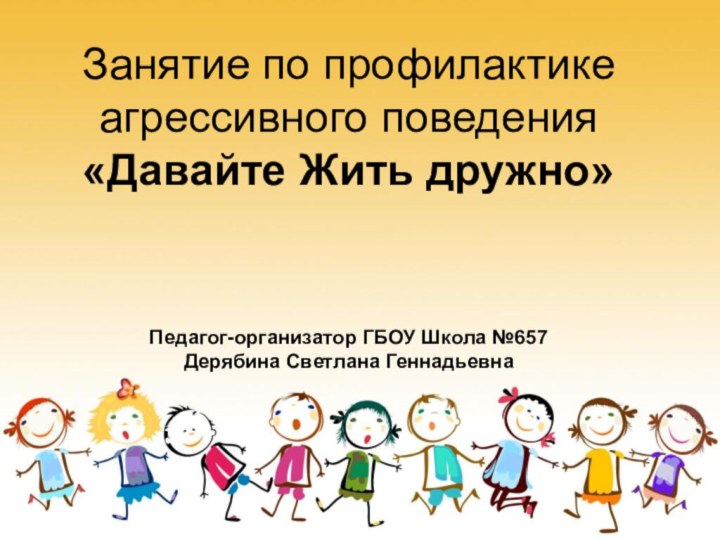 Занятие по профилактике агрессивного поведения
«Давайте Жить дружно»

Педагог-организатор ГБОУ Школа №657
Дерябина Светлана Геннадьевна